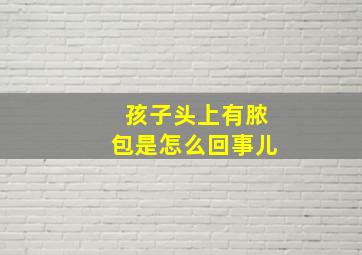 孩子头上有脓包是怎么回事儿